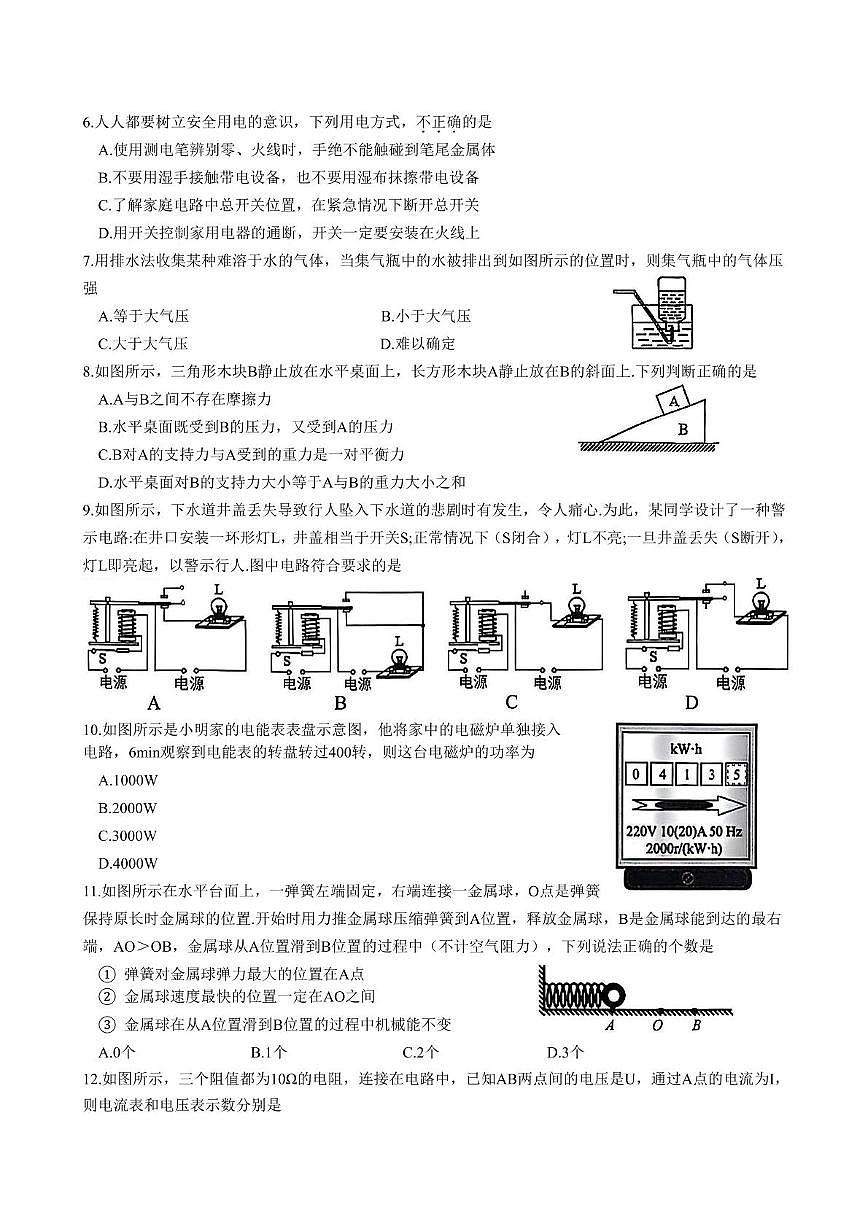 6.人人都要树立安全用电的意识，下列用电方式，不正确的是
A.使用测电笔辨别零、火线时，手绝不能触碰到笔尾金属体
B.不要用湿手接触带电设备，也不要用湿布抹擦带电设备
C.了解家庭电路中总开关位置，在紧急情况下断开总开关
D.用开关控制家用电器的通断，开关一定要安装在火线上
7.用排水法收集某种难溶于水的气体，当集气瓶中的水被排出到如图所示的位置时，则集气瓶中的气体压强
A.等于大气压
B.小于大气压
C.大于大气压
D.难以确定
8.如图所示，三角形木块B静止放在水平桌面上，长方形木块A静止放在B的斜面上.下列判断正确的是
A.A与B之间不存在摩擦力
B.水平桌面既受到B的压力，又受到A的压力
C.B对A的支持力与A受到的重力是一对平衡力
D.水平桌面对B的支持力大小等于A与B的重力大小之和
A
B
9.如图所示，下水道井盖丢失导致行人坠入下水道的悲剧时有发生，令人痛心.为此，某同学设计了一种警示电路:在井口安装一环形灯L，井盖相当于开关S;正常情况下（S闭合），灯L不亮;一旦井盖丢失（S断开），灯L即亮起，以警示行人.图中电路符合要求的是
L S 电源 电源 A
L S 电源 电源 B
L S 电源 电源 C
L S 电源 电源 D
10.如图所示是小明家的电能表表盘示意图，他将家中的电磁炉单独接入电路，6min观察到电能表的转盘转过400转，则这台电磁炉的功率为
A.1000W
B.2000W
C.3000W
D.4000W
kW·h
0 4 1 3 5
220V 10(20)A 50 Hz
2000r/(kW·h)
11.如图所示在水平台面上，一弹簧左端固定，右端连接一金属球，O点是弹簧保持原长时金属球的位置.开始时用力推金属球压缩弹簧到A位置，释放金属球，B是金属球能到达的最右端，AO＞OB，金属球从A位置滑到B位置的过程中（不计空气阻力），下列说法正确的个数是
① 弹簧对金属球弹力最大的位置在A点
② 金属球速度最快的位置一定在AO之间
③ 金属球在从A位置滑到B位置的过程中机械能不变
A O B
A.0个
B.1个
C.2个
D.3个
12.如图所示，三个阻值都为10Ω的电阻，连接在电路中，已知AB两点间的电压是U，通过A点的电流为I，则电流表和电压表示数分别是